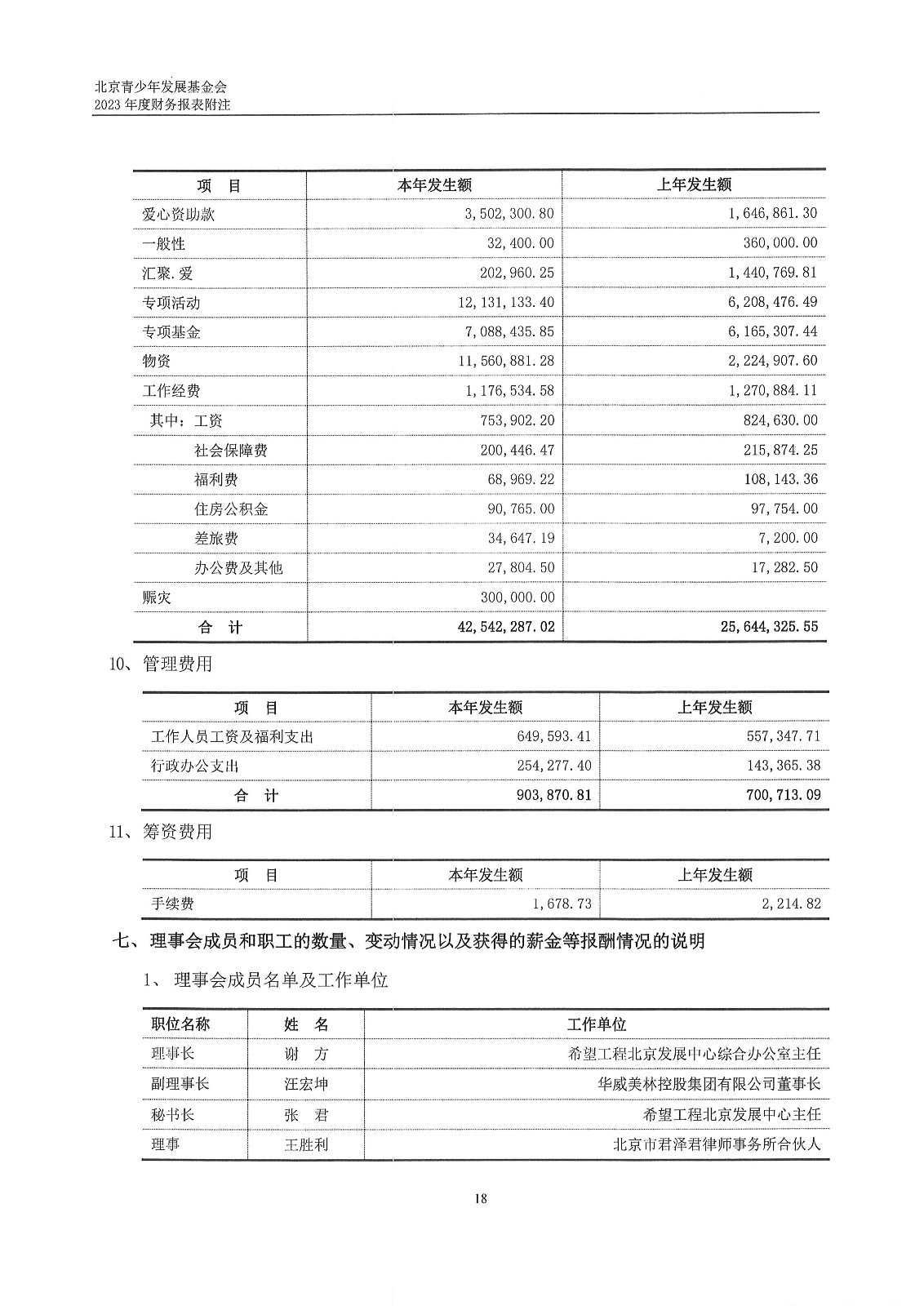 北京青少年发展基金会
2023 年度财务报表附注

| 项　目 | 本年发生额 | 上年发生额 |
|---|---|---|
| 爱心资助款 | 3,502,300.80 | 1,646,861.30 |
| 一般性 | 32,400.00 | 360,000.00 |
| 汇聚.爱 | 202,960.25 | 1,440,769.81 |
| 专项活动 | 12,131,133.40 | 6,208,476.49 |
| 专项基金 | 7,088,435.85 | 6,165,307.44 |
| 物资 | 11,560,881.28 | 2,224,907.60 |
| 工作经费 | 1,176,534.58 | 1,270,884.11 |
| 其中：工资 | 753,902.20 | 824,630.00 |
| 社会保障费 | 200,446.47 | 215,874.25 |
| 福利费 | 68,969.22 | 108,143.36 |
| 住房公积金 | 90,765.00 | 97,754.00 |
| 差旅费 | 34,647.19 | 7,200.00 |
| 办公费及其他 | 27,804.50 | 17,282.50 |
| 赈灾 | 300,000.00 | |
| 合　计 | 42,542,287.02 | 25,644,325.55 |

10、管理费用

| 项　目 | 本年发生额 | 上年发生额 |
|---|---|---|
| 工作人员工资及福利支出 | 649,593.41 | 557,347.71 |
| 行政办公支出 | 254,277.40 | 143,365.38 |
| 合　计 | 903,870.81 | 700,713.09 |

11、筹资费用

| 项　目 | 本年发生额 | 上年发生额 |
|---|---|---|
| 手续费 | 1,678.73 | 2,214.82 |

七、理事会成员和职工的数量、变动情况以及获得的薪金等报酬情况的说明

1、 理事会成员名单及工作单位

| 职位名称 | 姓　名 | 工作单位 |
|---|---|---|
| 理事长 | 谢　方 | 希望工程北京发展中心综合办公室主任 |
| 副理事长 | 汪宏坤 | 华威美林控股集团有限公司董事长 |
| 秘书长 | 张　君 | 希望工程北京发展中心主任 |
| 理事 | 王胜利 | 北京市君泽君律师事务所合伙人 |

18